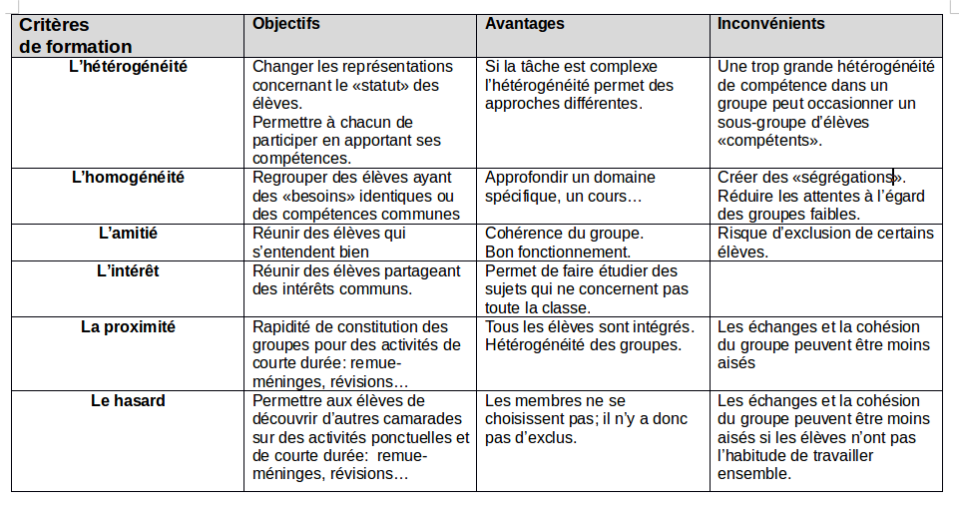 | Critères de formation | Objectifs | Avantages | Inconvénients |
|---|---|---|---|
| L'hétérogénéité | Changer les représentations concernant le «statut» des élèves. Permettre à chacun de participer en apportant ses compétences. | Si la tâche est complexe l'hétérogénéité permet des approches différentes. | Une trop grande hétérogénéité de compétence dans un groupe peut occasionner un sous-groupe d'élèves «compétents». |
| L'homogénéité | Regrouper des élèves ayant des «besoins» identiques ou des compétences communes | Approfondir un domaine spécifique, un cours… | Créer des «ségrégations». Réduire les attentes à l'égard des groupes faibles. |
| L'amitié | Réunir des élèves qui s'entendent bien | Cohérence du groupe. Bon fonctionnement. | Risque d'exclusion de certains élèves. |
| L'intérêt | Réunir des élèves partageant des intérêts communs. | Permet de faire étudier des sujets qui ne concernent pas toute la classe. | |
| La proximité | Rapidité de constitution des groupes pour des activités de courte durée: remue-méninges, révisions… | Tous les élèves sont intégrés. Hétérogénéité des groupes. | Les échanges et la cohésion du groupe peuvent être moins aisés |
| Le hasard | Permettre aux élèves de découvrir d'autres camarades sur des activités ponctuelles et de courte durée: remue-méninges, révisions… | Les membres ne se choisissent pas; il n'y a donc pas d'exclus. | Les échanges et la cohésion du groupe peuvent être moins aisés si les élèves n'ont pas l'habitude de travailler ensemble. |